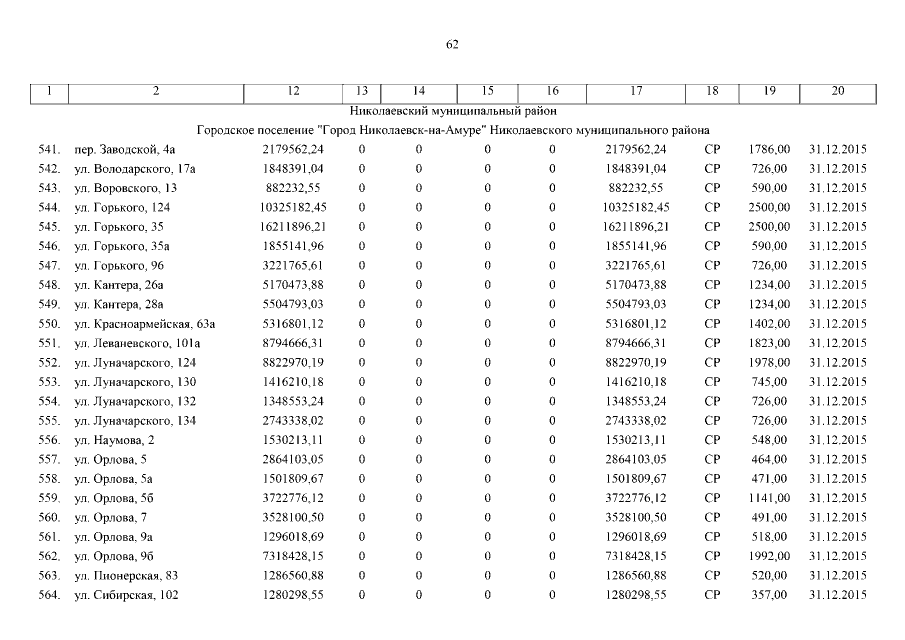 62

| 1 | 2 | 12 | 13 | 14 | 15 | 16 | 17 | 18 | 19 | 20 |
|---|---|---|---|---|---|---|---|---|---|---|
| | Николаевский муниципальный район | | | | | | | | | |
| | Городское поселение "Город Николаевск-на-Амуре" Николаевского муниципального района | | | | | | | | | |
| 541. | пер. Заводской, 4а | 2179562,24 | 0 | 0 | 0 | 0 | 2179562,24 | СР | 1786,00 | 31.12.2015 |
| 542. | ул. Володарского, 17а | 1848391,04 | 0 | 0 | 0 | 0 | 1848391,04 | СР | 726,00 | 31.12.2015 |
| 543. | ул. Воровского, 13 | 882232,55 | 0 | 0 | 0 | 0 | 882232,55 | СР | 590,00 | 31.12.2015 |
| 544. | ул. Горького, 124 | 10325182,45 | 0 | 0 | 0 | 0 | 10325182,45 | СР | 2500,00 | 31.12.2015 |
| 545. | ул. Горького, 35 | 16211896,21 | 0 | 0 | 0 | 0 | 16211896,21 | СР | 2500,00 | 31.12.2015 |
| 546. | ул. Горького, 35а | 1855141,96 | 0 | 0 | 0 | 0 | 1855141,96 | СР | 590,00 | 31.12.2015 |
| 547. | ул. Горького, 96 | 3221765,61 | 0 | 0 | 0 | 0 | 3221765,61 | СР | 726,00 | 31.12.2015 |
| 548. | ул. Кантера, 26а | 5170473,88 | 0 | 0 | 0 | 0 | 5170473,88 | СР | 1234,00 | 31.12.2015 |
| 549. | ул. Кантера, 28а | 5504793,03 | 0 | 0 | 0 | 0 | 5504793,03 | СР | 1234,00 | 31.12.2015 |
| 550. | ул. Красноармейская, 63а | 5316801,12 | 0 | 0 | 0 | 0 | 5316801,12 | СР | 1402,00 | 31.12.2015 |
| 551. | ул. Леваневского, 101а | 8794666,31 | 0 | 0 | 0 | 0 | 8794666,31 | СР | 1823,00 | 31.12.2015 |
| 552. | ул. Луначарского, 124 | 8822970,19 | 0 | 0 | 0 | 0 | 8822970,19 | СР | 1978,00 | 31.12.2015 |
| 553. | ул. Луначарского, 130 | 1416210,18 | 0 | 0 | 0 | 0 | 1416210,18 | СР | 745,00 | 31.12.2015 |
| 554. | ул. Луначарского, 132 | 1348553,24 | 0 | 0 | 0 | 0 | 1348553,24 | СР | 726,00 | 31.12.2015 |
| 555. | ул. Луначарского, 134 | 2743338,02 | 0 | 0 | 0 | 0 | 2743338,02 | СР | 726,00 | 31.12.2015 |
| 556. | ул. Наумова, 2 | 1530213,11 | 0 | 0 | 0 | 0 | 1530213,11 | СР | 548,00 | 31.12.2015 |
| 557. | ул. Орлова, 5 | 2864103,05 | 0 | 0 | 0 | 0 | 2864103,05 | СР | 464,00 | 31.12.2015 |
| 558. | ул. Орлова, 5а | 1501809,67 | 0 | 0 | 0 | 0 | 1501809,67 | СР | 471,00 | 31.12.2015 |
| 559. | ул. Орлова, 5б | 3722776,12 | 0 | 0 | 0 | 0 | 3722776,12 | СР | 1141,00 | 31.12.2015 |
| 560. | ул. Орлова, 7 | 3528100,50 | 0 | 0 | 0 | 0 | 3528100,50 | СР | 491,00 | 31.12.2015 |
| 561. | ул. Орлова, 9а | 1296018,69 | 0 | 0 | 0 | 0 | 1296018,69 | СР | 518,00 | 31.12.2015 |
| 562. | ул. Орлова, 9б | 7318428,15 | 0 | 0 | 0 | 0 | 7318428,15 | СР | 1992,00 | 31.12.2015 |
| 563. | ул. Пионерская, 83 | 1286560,88 | 0 | 0 | 0 | 0 | 1286560,88 | СР | 520,00 | 31.12.2015 |
| 564. | ул. Сибирская, 102 | 1280298,55 | 0 | 0 | 0 | 0 | 1280298,55 | СР | 357,00 | 31.12.2015 |